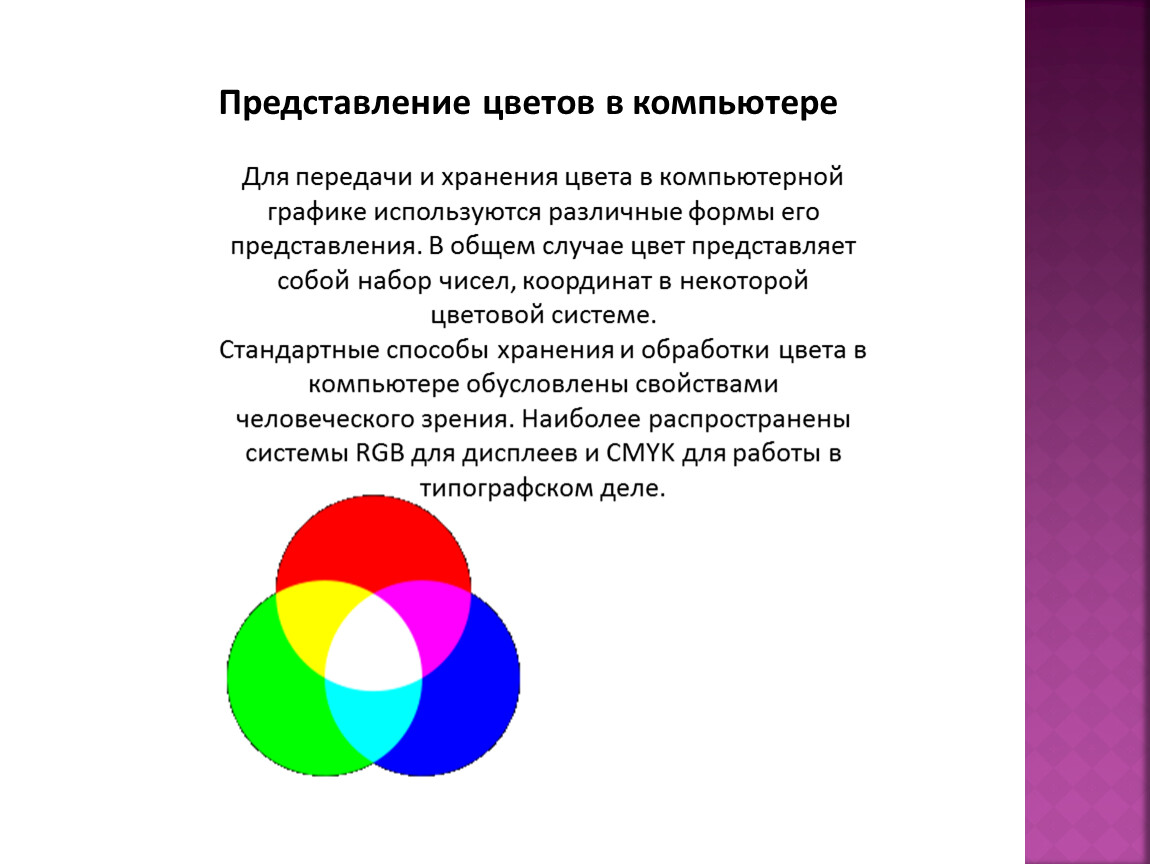 Представление цветов в компьютере

Для передачи и хранения цвета в компьютерной графике используются различные формы его представления. В общем случае цвет представляет собой набор чисел, координат в некоторой цветовой системе.
Стандартные способы хранения и обработки цвета в компьютере обусловлены свойствами человеческого зрения. Наиболее распространены системы RGB для дисплеев и CMYK для работы в типографском деле.